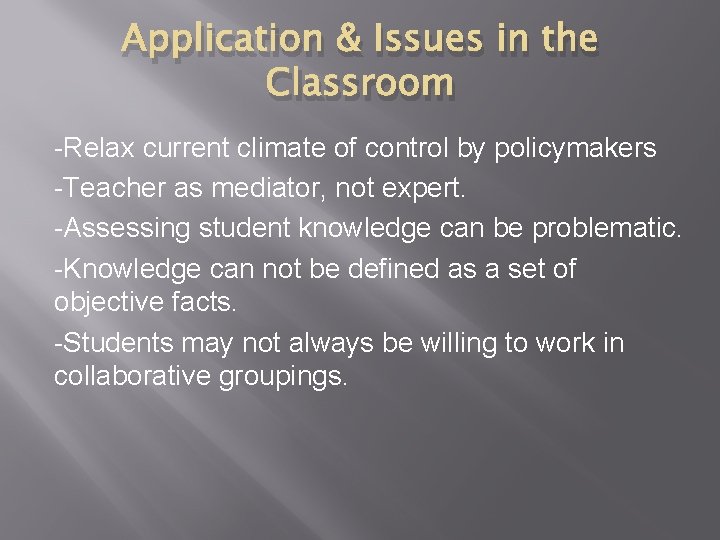 Application & Issues in the Classroom

-Relax current climate of control by policymakers

-Teacher as mediator, not expert.

-Assessing student knowledge can be problematic.

-Knowledge can not be defined as a set of objective facts.

-Students may not always be willing to work in collaborative groupings.